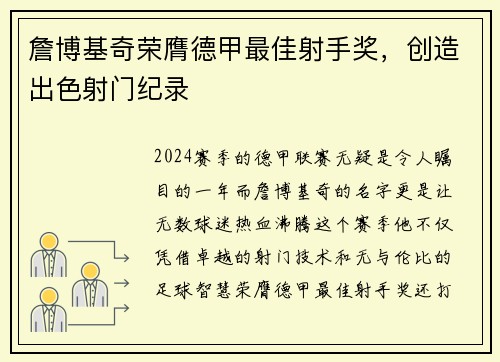 詹博基奇荣膺德甲最佳射手奖，创造出色射门纪录

2024赛季的德甲联赛无疑是令人瞩目的一年而詹博基奇的名字更是让无数球迷热血沸腾这个赛季他不仅凭借卓越的射门技术和无与伦比的足球智慧荣膺德甲最佳射手奖还打